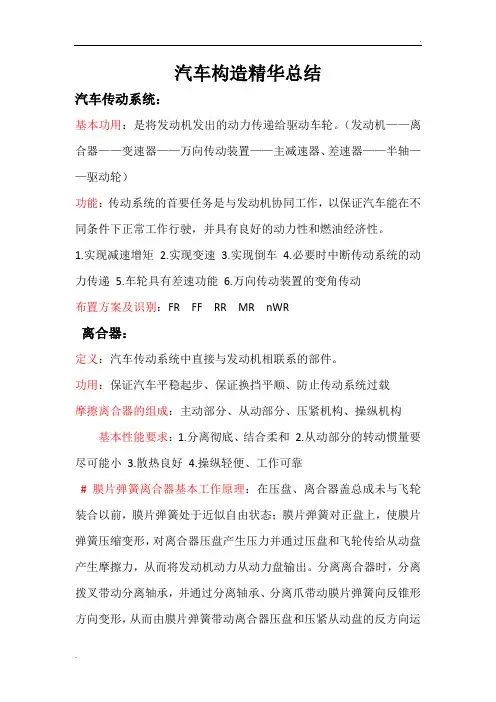 汽车构造精华总结

汽车传动系统：

基本功用：是将发动机发出的动力传递给驱动车轮。（发动机——离合器——变速器——万向传动装置——主减速器、差速器——半轴——驱动轮）

功能：传动系统的首要任务是与发动机协同工作，以保证汽车能在不同条件下正常工作行驶，并具有良好的动力性和燃油经济性。

1.实现减速增矩 2.实现变速 3.实现倒车 4.必要时中断传动系统的动力传递 5.车轮具有差速功能 6.万向传动装置的变角传动

布置方案及识别：FR FF RR MR nWR

离合器：

定义：汽车传动系统中直接与发动机相联系的部件。

功用：保证汽车平稳起步、保证换挡平顺、防止传动系统过载

摩擦离合器的组成：主动部分、从动部分、压紧机构、操纵机构

基本性能要求：1.分离彻底、结合柔和 2.从动部分的转动惯量要尽可能小 3.散热良好 4.操纵轻便、工作可靠

# 膜片弹簧离合器基本工作原理：在压盘、离合器盖总成未与飞轮装合以前，膜片弹簧处于近似自由状态；膜片弹簧对正盘上，使膜片弹簧压缩变形，对离合器压盘产生压力并通过压盘和飞轮传给从动盘产生摩擦力，从而将发动机动力从动力盘输出。分离离合器时，分离拨叉带动分离轴承，并通过分离轴承、分离爪带动膜片弹簧向反锥形方向变形，从而由膜片弹簧带动离合器压盘和压紧从动盘的反方向运